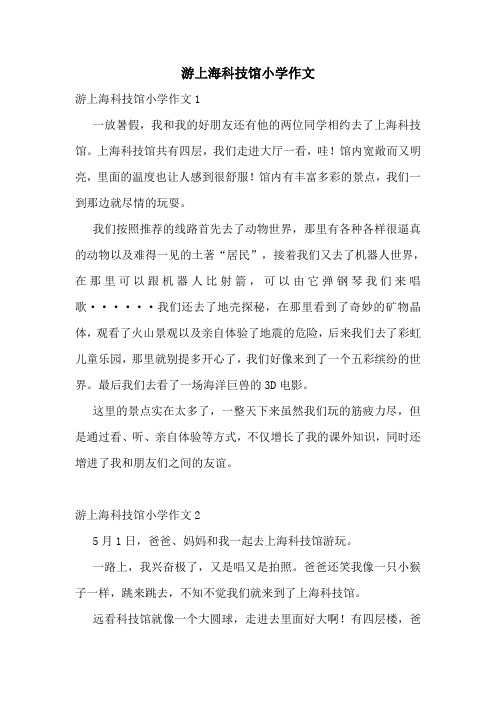 游上海科技馆小学作文

游上海科技馆小学作文 1

一放暑假，我和我的好朋友还有他的两位同学相约去了上海科技馆。上海科技馆共有四层，我们走进大厅一看，哇！馆内宽敞而又明亮，里面的温度也让人感到很舒服！馆内有丰富多彩的景点，我们一到那边就尽情的玩耍。

我们按照推荐的线路首先去了动物世界，那里有各种各样很逼真的动物以及难得一见的土著“居民”，接着我们又去了机器人世界，在那里可以跟机器人比射箭，可以由它弹钢琴我们来唱歌······我们还去了地壳探秘，在那里看到了奇妙的矿物晶体，观看了火山景观以及亲自体验了地震的危险，后来我们去了彩虹儿童乐园，那里就别提多开心了，我们好像来到了一个五彩缤纷的世界。最后我们去看了一场海洋巨兽的 3D 电影。

这里的景点实在太多了，一整天下来虽然我们玩的筋疲力尽，但是通过看、听、亲自体验等方式，不仅增长了我的课外知识，同时还增进了我和朋友们之间的友谊。

游上海科技馆小学作文 2

5 月 1 日，爸爸、妈妈和我一起去上海科技馆游玩。

一路上，我兴奋极了，又是唱又是拍照。爸爸还笑我像一只小猴子一样，跳来跳去，不知不觉我们就来到了上海科技馆。

远看科技馆就像一个大圆球，走进去里面好大啊！有四层楼，爸